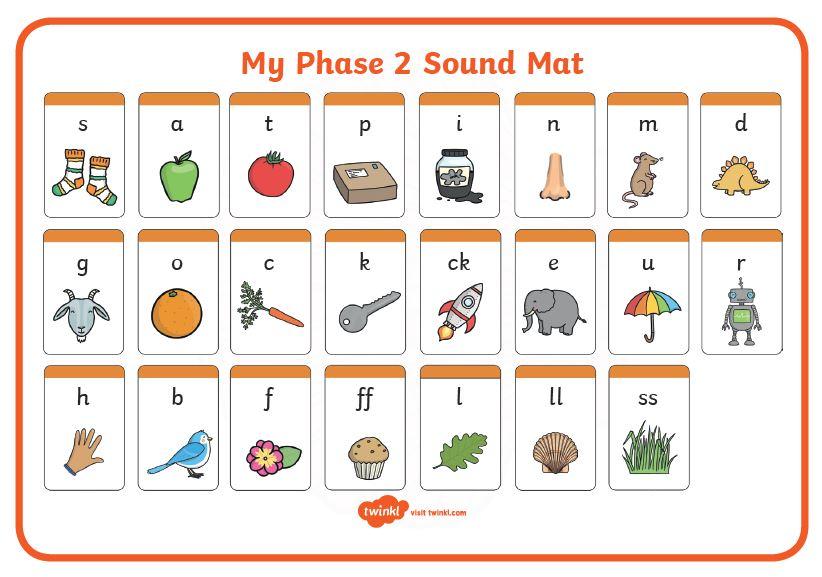 My Phase 2 Sound Mat

s

a

t

p

i

n

m

d

g

o

c

k

ck

e

u

r

h

b

f

ff

l

ll

ss

twinkl visit twinkl.com